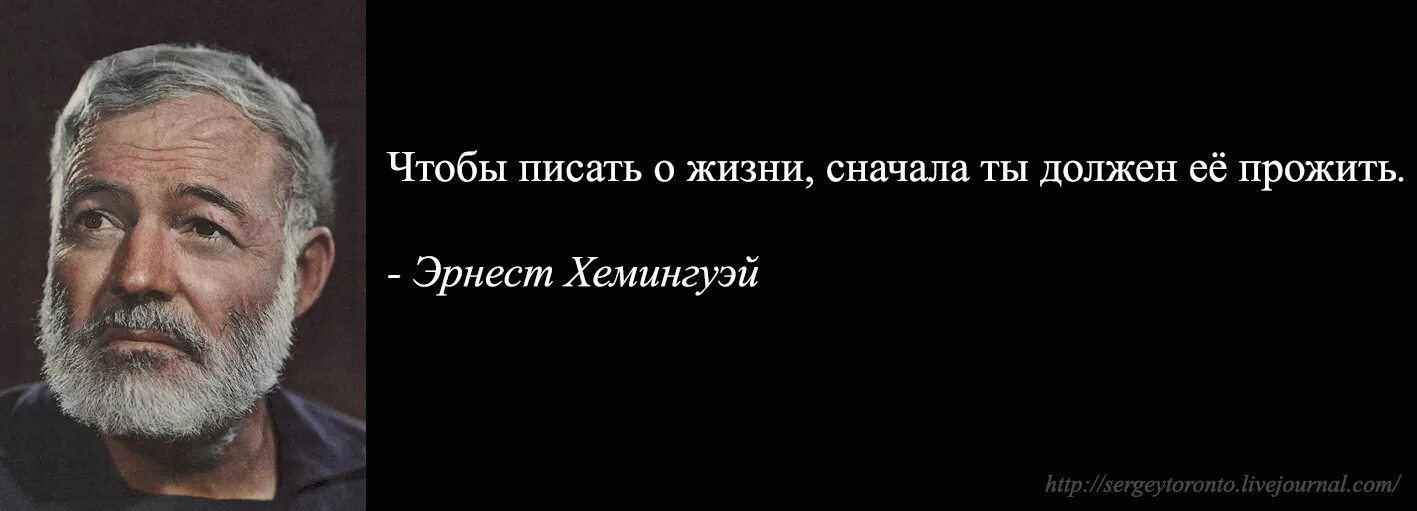 Чтобы писать о жизни, сначала ты должен её прожить.

- Эрнест Хемингуэй

http://sergeytoronto.livejournal.com/